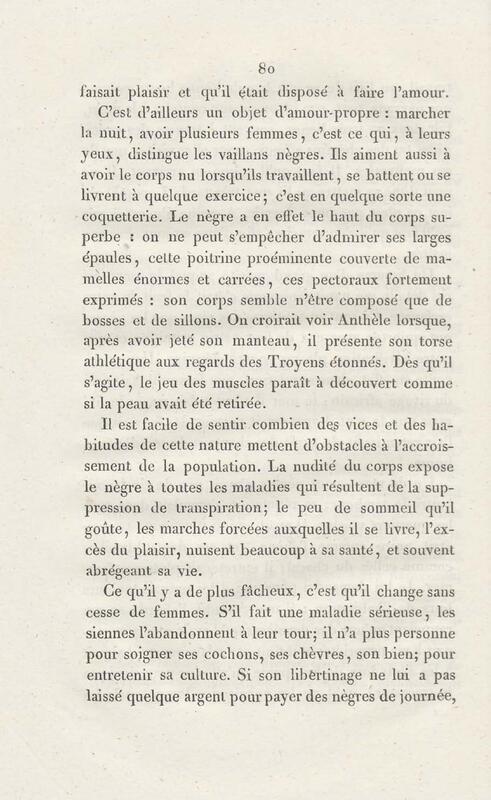 80

faisait plaisir et qu'il était disposé à faire l'amour.

C'est d'ailleurs un objet d'amour-propre : marcher la nuit, avoir plusieurs femmes, c'est ce qui, à leurs yeux, distingue les vaillans nègres. Ils aiment aussi à avoir le corps nu lorsqu'ils travaillent, se battent ou se livrent à quelque exercice; c'est en quelque sorte une coquetterie. Le nègre a en effet le haut du corps superbe : on ne peut s'empêcher d'admirer ses larges épaules, cette poitrine proéminente couverte de mamelles énormes et carrées, ces pectoraux fortement exprimés : son corps semble n'être composé que de bosses et de sillons. On croirait voir Anthèle lorsque, après avoir jeté son manteau, il présente son torse athlétique aux regards des Troyens étonnés. Dès qu'il s'agite, le jeu des muscles paraît à découvert comme si la peau avait été retirée.

Il est facile de sentir combien des vices et des habitudes de cette nature mettent d'obstacles à l'accroissement de la population. La nudité du corps expose le nègre à toutes les maladies qui résultent de la suppression de transpiration; le peu de sommeil qu'il goûte, les marches forcées auxquelles il se livre, l'excès du plaisir, nuisent beaucoup à sa santé, et souvent abrégeant sa vie.

Ce qu'il y a de plus fâcheux, c'est qu'il change sans cesse de femmes. S'il fait une maladie sérieuse, les siennes l'abandonnent à leur tour; il n'a plus personne pour soigner ses cochons, ses chèvres, son bien; pour entretenir sa culture. Si son libertinage ne lui a pas laissé quelque argent pour payer des nègres de journée,